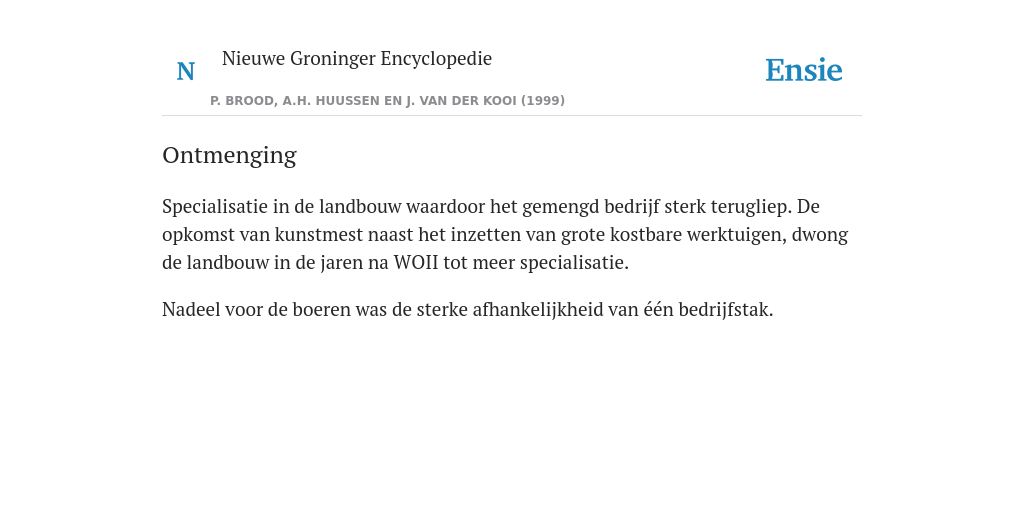 N

Nieuwe Groninger Encyclopedie

P. BROOD, A.H. HUUSSEN EN J. VAN DER KOOI (1999)

Ensie

Ontmenging

Specialisatie in de landbouw waardoor het gemengd bedrijf sterk terugliep. De opkomst van kunstmest naast het inzetten van grote kostbare werktuigen, dwong de landbouw in de jaren na WOII tot meer specialisatie.

Nadeel voor de boeren was de sterke afhankelijkheid van één bedrijfstak.